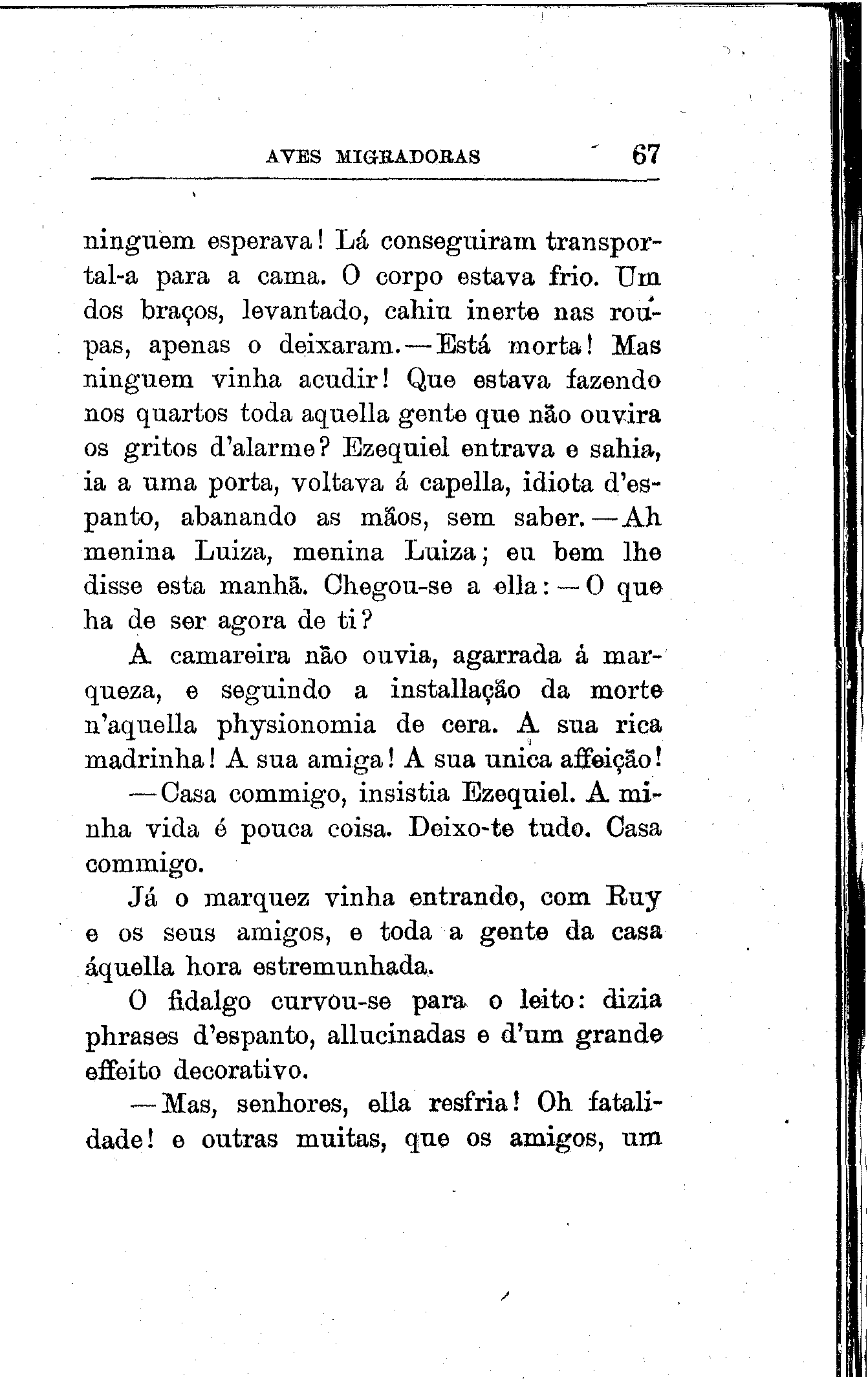 AVES MIGRADORAS 67

ninguem esperava! Lá conseguiram transportal-a para a cama. O corpo estava frio. Um dos braços, levantado, cahiu inerte nas roupas, apenas o deixaram.—Está morta! Mas ninguem vinha acudir! Que estava fazendo nos quartos toda aquella gente que não ouvira os gritos d'alarme? Ezequiel entrava e sahia, ia a uma porta, voltava á capella, idiota d'espanto, abanando as mãos, sem saber.—Ah menina Luiza, menina Luiza; eu bem lhe disse esta manhã. Chegou-se a ella:—O que ha de ser agora de ti?

A camareira não ouvia, agarrada á marqueza, e seguindo a installação da morte n'aquella physionomia de cera. A sua rica madrinha! A sua amiga! A sua unica affeição!

—Casa commigo, insistia Ezequiel. A minha vida é pouca coisa. Deixo-te tudo. Casa commigo.

Já o marquez vinha entrando, com Ruy e os seus amigos, e toda a gente da casa áquella hora estremunhada.

O fidalgo curvou-se para o leito: dizia phrases d'espanto, allucinadas e d'um grande effeito decorativo.

—Mas, senhores, ella resfria! Oh fatalidade! e outras muitas, que os amigos, um